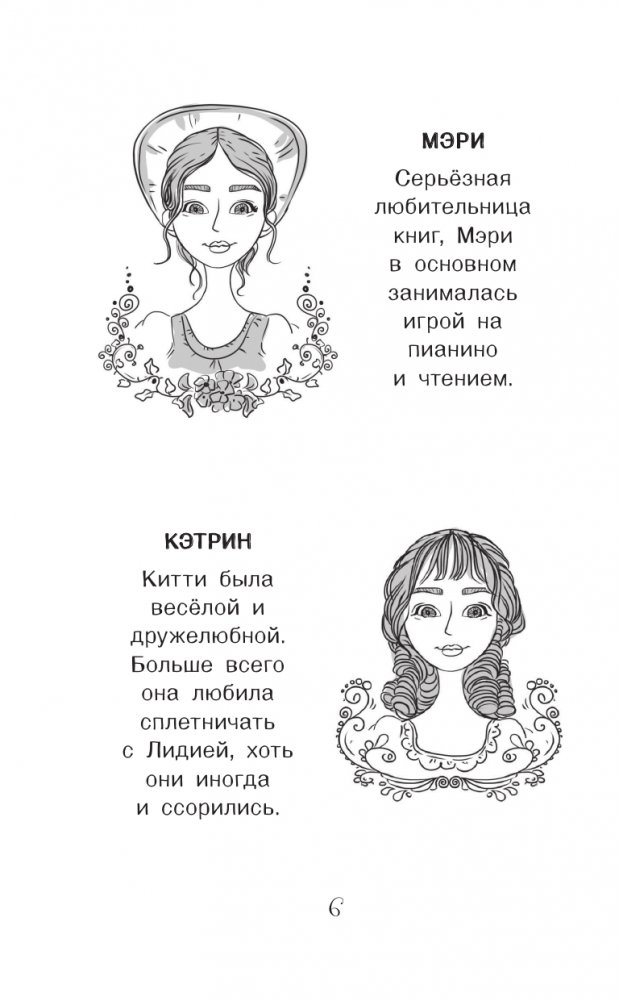 МЭРИ

Серьёзная любительница книг, Мэри в основном занималась игрой на пианино и чтением.

КЭТРИН

Китти была весёлой и дружелюбной. Больше всего она любила сплетничать с Лидией, хоть они иногда и ссорились.

6